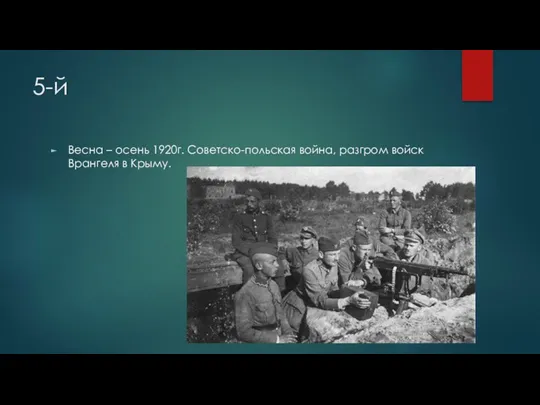 5-й

Весна – осень 1920г. Советско-польская война, разгром войск Врангеля в Крыму.